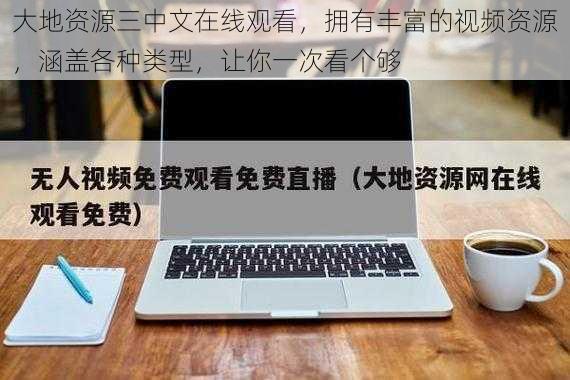 大地资源三中文在线观看，拥有丰富的视频资源，涵盖各种类型，让你一次看个够

无人视频免费观看免费直播（大地资源网在线观看免费）